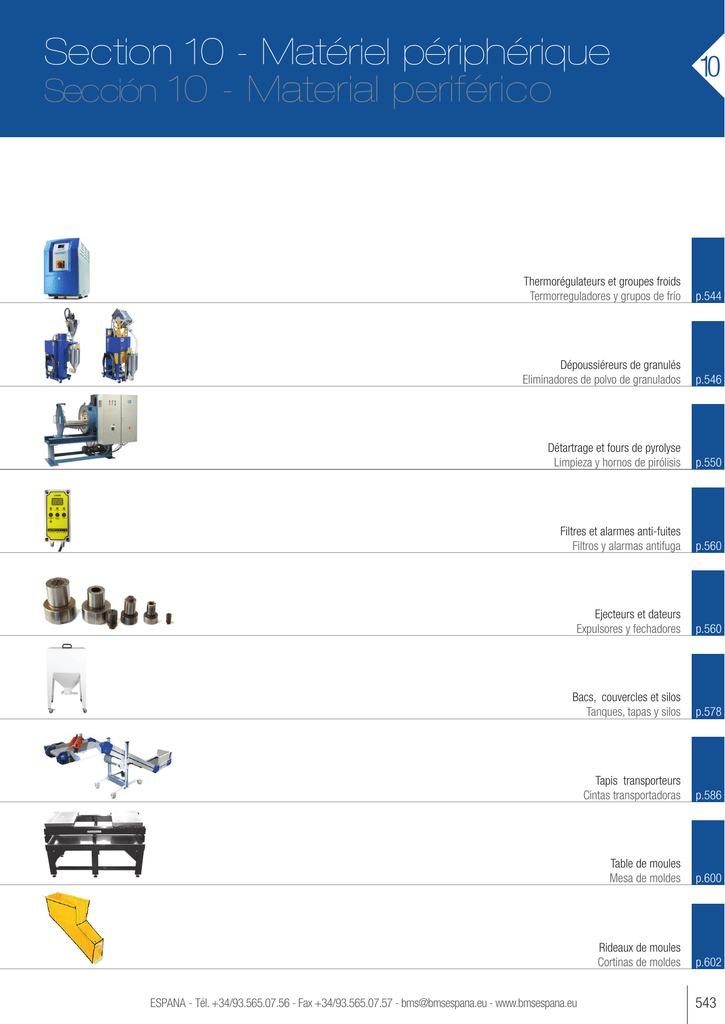 Section 10 - Matériel périphérique
Sección 10 - Material periférico

10

Thermorégulateurs et groupes froids
Termorreguladores y grupos de frío
p.544

Dépoussiéreurs de granulés
Eliminadores de polvo de granulados
p.546

Détartrage et fours de pyrolyse
Limpieza y hornos de pirólisis
p.550

Filtres et alarmes anti-fuites
Filtros y alarmas antifuga
p.560

Ejecteurs et dateurs
Expulsores y fechadores
p.560

Bacs, couvercles et silos
Tanques, tapas y silos
p.578

Tapis transporteurs
Cintas transportadoras
p.586

Table de moules
Mesa de moldes
p.600

Rideaux de moules
Cortinas de moldes
p.602

ESPANA - Tél. +34/93.565.07.56 - Fax +34/93.565.07.57 - bms@bmsespana.eu - www.bmsespana.eu

543